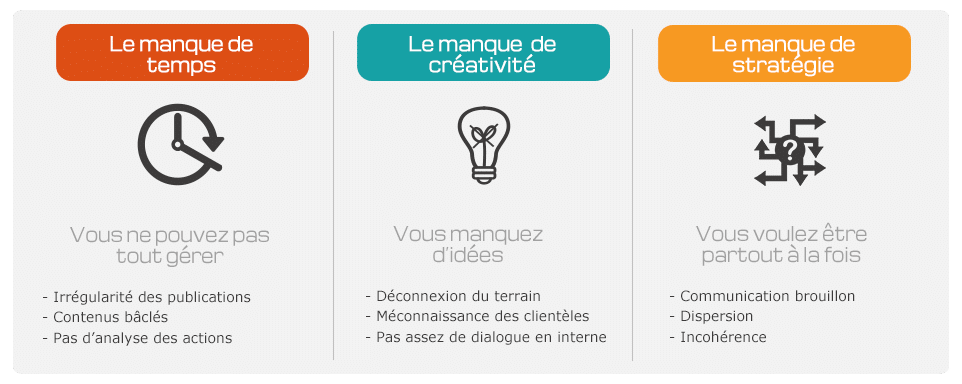 Le manque de temps

Vous ne pouvez pas tout gérer

- Irrégularité des publications
- Contenus bâclés
- Pas d'analyse des actions

Le manque de créativité

Vous manquez d'idées

- Déconnexion du terrain
- Méconnaissance des clientèles
- Pas assez de dialogue en interne

Le manque de stratégie

?

Vous voulez être partout à la fois

- Communication brouillon
- Dispersion
- Incohérence